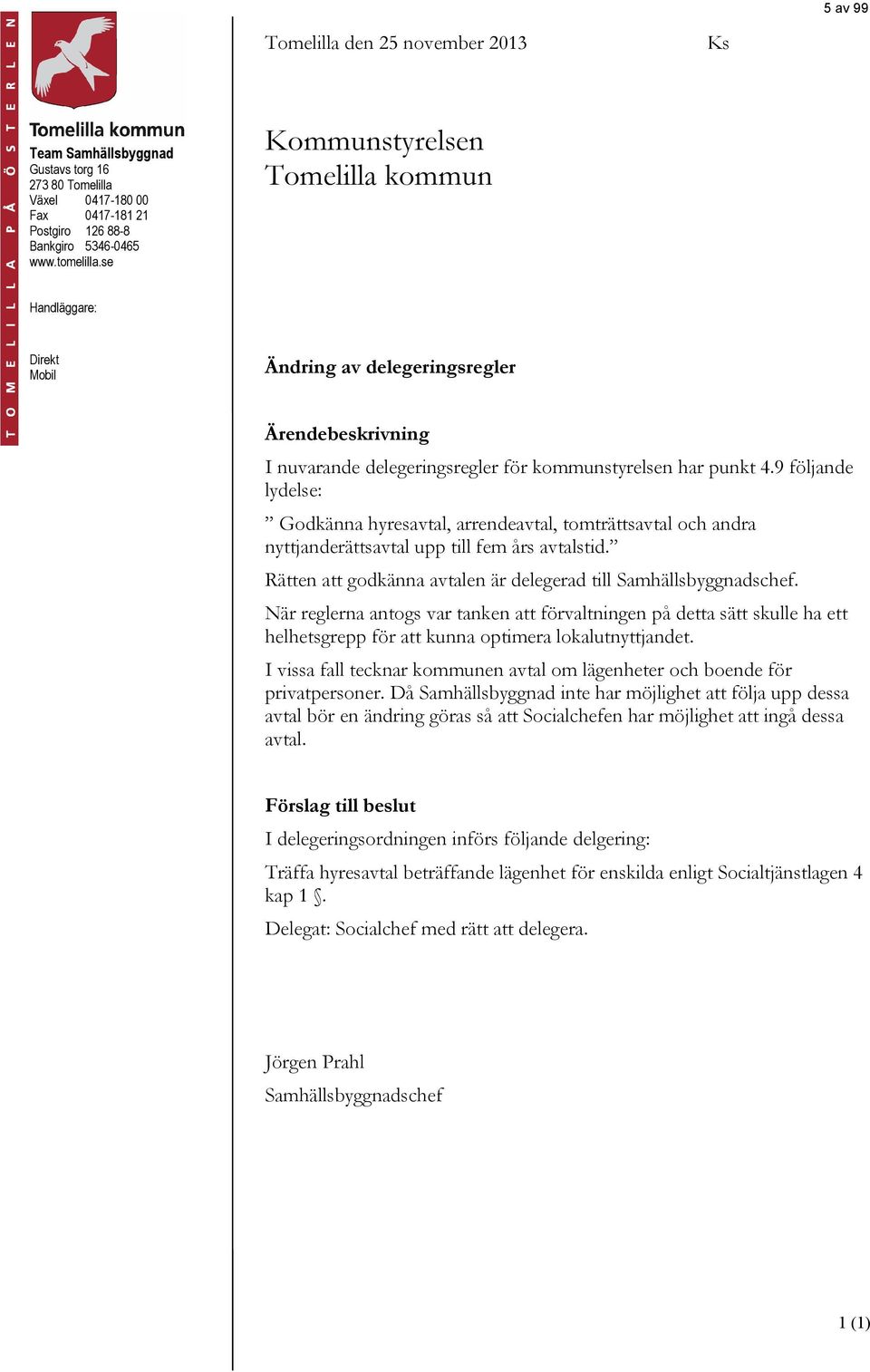 5 av 99

TOMELILLA PÅ ÖSTERLEN

Tomelilla kommun
Team Samhällsbyggnad
Gustavs torg 16
273 80 Tomelilla
Växel 0417-180 00
Fax 0417-181 21
Postgiro 126 88-8
Bankgiro 5346-0465
www.tomelilla.se

Handläggare:

Direkt
Mobil

Tomelilla den 25 november 2013 Ks

Kommunstyrelsen
Tomelilla kommun

Ändring av delegeringsregler

Ärendebeskrivning

I nuvarande delegeringsregler för kommunstyrelsen har punkt 4.9 följande lydelse:

” Godkänna hyresavtal, arrendeavtal, tomträttsavtal och andra nyttjanderättsavtal upp till fem års avtalstid.”

Rätten att godkänna avtalen är delegerad till Samhällsbyggnadschef.

När reglerna antogs var tanken att förvaltningen på detta sätt skulle ha ett helhetsgrepp för att kunna optimera lokalutnyttjandet.

I vissa fall tecknar kommunen avtal om lägenheter och boende för privatpersoner. Då Samhällsbyggnad inte har möjlighet att följa upp dessa avtal bör en ändring göras så att Socialchefen har möjlighet att ingå dessa avtal.

Förslag till beslut

I delegeringsordningen införs följande delgering:

Träffa hyresavtal beträffande lägenhet för enskilda enligt Socialtjänstlagen 4 kap 1 §.

Delegat: Socialchef med rätt att delegera.

Jörgen Prahl
Samhällsbyggnadschef

1 (1)